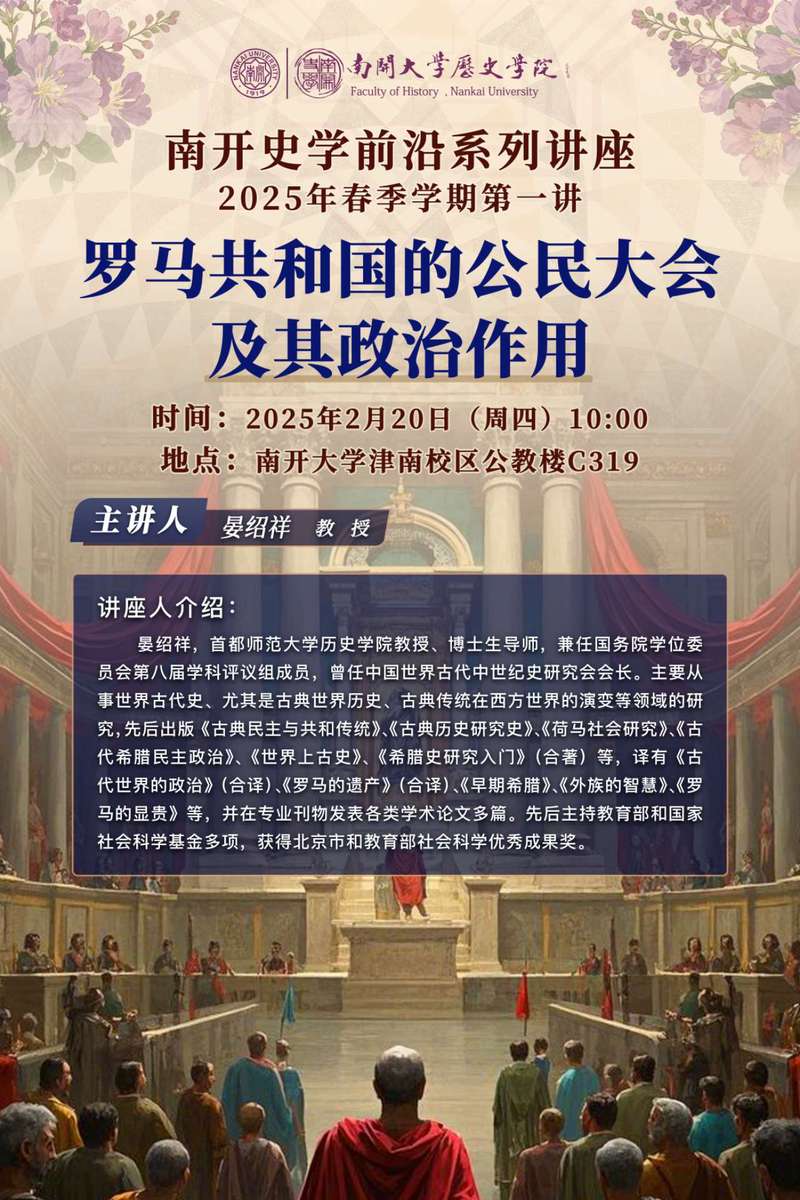 NANKAI UNIVERSITY 1919
南開大學歷史學院
Faculty of History, Nankai University

南开史学前沿系列讲座
2025年春季学期第一讲
罗马共和国的公民大会及其政治作用

时间：2025年2月20日（周四）10:00
地点：南开大学津南校区公教楼C319

主讲人 晏绍祥 教授

讲座人介绍：
晏绍祥，首都师范大学历史学院教授、博士生导师，兼任国务院学位委员会第八届学科评议组成员，曾任中国世界古代中世纪史研究会会长。主要从事世界古代史、尤其是古典世界历史、古典传统在西方世界的演变等领域的研究，先后出版《古典民主与共和传统》、《古典历史研究史》、《荷马社会研究》、《古代希腊民主政治》、《世界上古史》、《希腊史研究入门》（合著）等，译有《古代世界的政治》（合译）、《罗马的遗产》（合译）、《早期希腊》、《外族的智慧》、《罗马的显贵》等，并在专业刊物发表各类学术论文多篇。先后主持教育部和国家社会科学基金多项，获得北京市和教育部社会科学优秀成果奖。